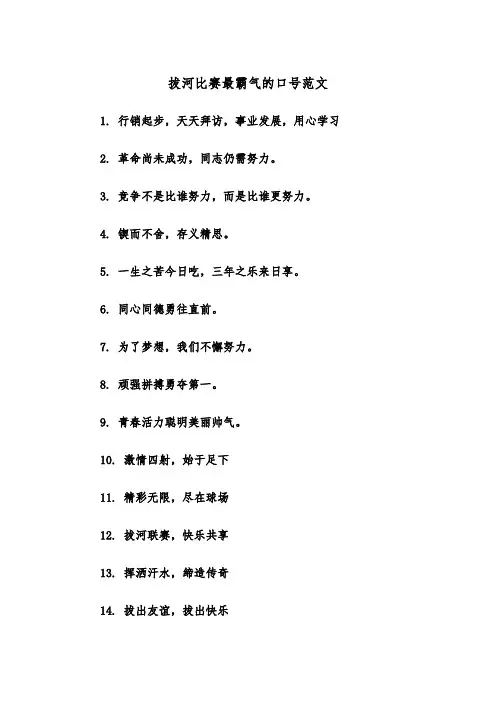 拔河比赛最霸气的口号范文

1. 行销起步，天天拜访，事业发展，用心学习

2. 革命尚未成功，同志仍需努力。

3. 竞争不是比谁努力，而是比谁更努力。

4. 锲而不舍，存义精思。

5. 一生之苦今日吃，三年之乐来日享。

6. 同心同德勇往直前。

7. 为了梦想，我们不懈努力。

8. 顽强拼搏勇夺第一。

9. 青春活力聪明美丽帅气。

10. 激情四射，始于足下

11. 精彩无限，尽在球场

12. 拔河联赛，快乐共享

13. 挥洒汗水，缔造传奇

14. 拔出友谊，拔出快乐